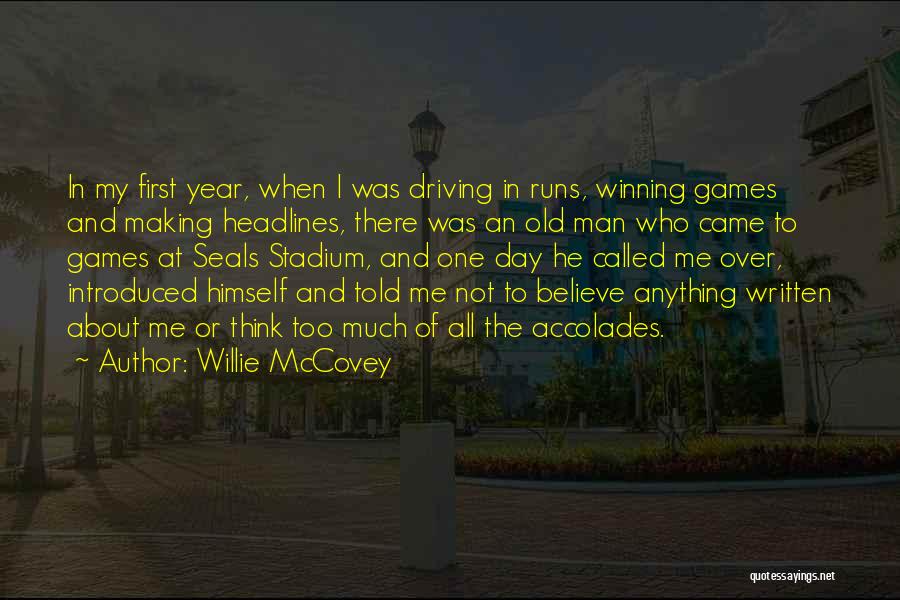 In my first year, when I was driving in runs, winning games and making headlines, there was an old man who came to games at Seals Stadium, and one day he called me over, introduced himself and told me not to believe anything written about me or think too much of all the accolades.

~ Author: Willie McCovey

quotessayings.net